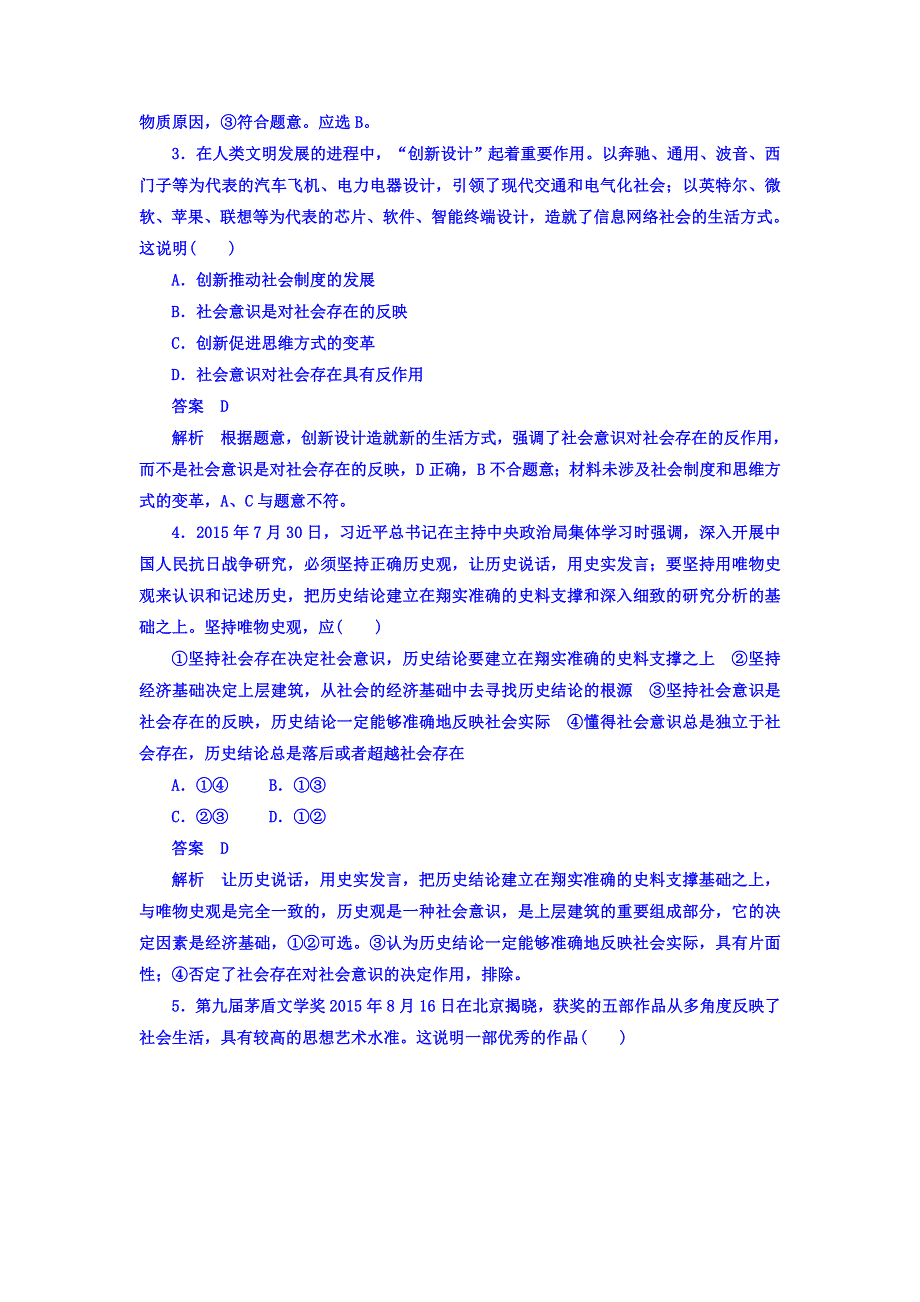 物质原因，③符合题意。应选 B。

3．在人类文明发展的进程中，“创新设计”起着重要作用。以奔驰、通用、波音、西门子等为代表的汽车飞机、电力电器设计，引领了现代交通和电气化社会；以英特尔、微软、苹果、联想等为代表的芯片、软件、智能终端设计，造就了信息网络社会的生活方式。这说明(　　)

A．创新推动社会制度的发展

B．社会意识是对社会存在的反映

C．创新促进思维方式的变革

D．社会意识对社会存在具有反作用

答案　D

解析　根据题意，创新设计造就新的生活方式，强调了社会意识对社会存在的反作用，而不是社会意识是对社会存在的反映，D 正确，B 不合题意；材料未涉及社会制度和思维方式的变革，A、C 与题意不符。

4．2015 年 7 月 30 日，习近平总书记在主持中央政治局集体学习时强调，深入开展中国人民抗日战争研究，必须坚持正确历史观，让历史说话，用史实发言；要坚持用唯物史观来认识和记述历史，把历史结论建立在翔实准确的史料支撑和深入细致的研究分析的基础之上。坚持唯物史观，应(　　)

①坚持社会存在决定社会意识，历史结论要建立在翔实准确的史料支撑之上　②坚持经济基础决定上层建筑，从社会的经济基础中去寻找历史结论的根源　③坚持社会意识是社会存在的反映，历史结论一定能够准确地反映社会实际　④懂得社会意识总是独立于社会存在，历史结论总是落后或者超越社会存在

A．①④　　B．①③

C．②③　　D．①②

答案　D

解析　让历史说话，用史实发言，把历史结论建立在翔实准确的史料支撑基础之上，与唯物史观是完全一致的，历史观是一种社会意识，是上层建筑的重要组成部分，它的决定因素是经济基础，①②可选。③认为历史结论一定能够准确地反映社会实际，具有片面性；④否定了社会存在对社会意识的决定作用，排除。

5．第九届茅盾文学奖 2015 年 8 月 16 日在北京揭晓，获奖的五部作品从多角度反映了社会生活，具有较高的思想艺术水准。这说明一部优秀的作品(　　)